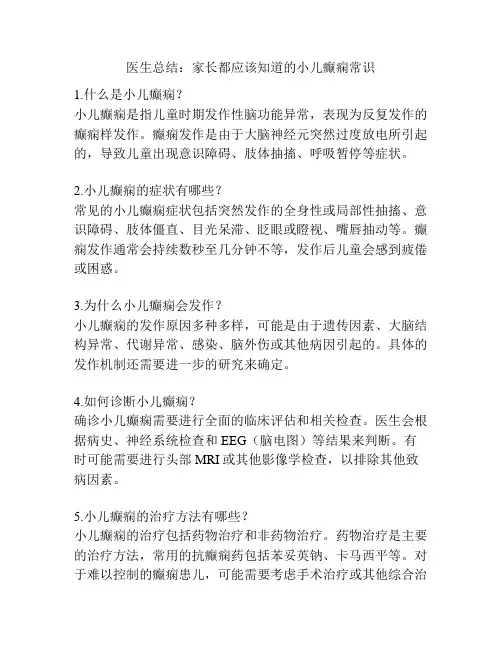 医生总结：家长都应该知道的小儿癫痫常识

1.什么是小儿癫痫？
小儿癫痫是指儿童时期发作性脑功能异常，表现为反复发作的癫痫样发作。癫痫发作是由于大脑神经元突然过度放电所引起的，导致儿童出现意识障碍、肢体抽搐、呼吸暂停等症状。

2.小儿癫痫的症状有哪些？
常见的小儿癫痫症状包括突然发作的全身性或局部性抽搐、意识障碍、肢体僵直、目光呆滞、眨眼或瞪视、嘴唇抽动等。癫痫发作通常会持续数秒至几分钟不等，发作后儿童会感到疲倦或困惑。

3.为什么小儿癫痫会发作？
小儿癫痫的发作原因多种多样，可能是由于遗传因素、大脑结构异常、代谢异常、感染、脑外伤或其他病因引起的。具体的发作机制还需要进一步的研究来确定。

4.如何诊断小儿癫痫？
确诊小儿癫痫需要进行全面的临床评估和相关检查。医生会根据病史、神经系统检查和EEG（脑电图）等结果来判断。有时可能需要进行头部MRI或其他影像学检查，以排除其他致病因素。

5.小儿癫痫的治疗方法有哪些？
小儿癫痫的治疗包括药物治疗和非药物治疗。药物治疗是主要的治疗方法，常用的抗癫痫药包括苯妥英钠、卡马西平等。对于难以控制的癫痫患儿，可能需要考虑手术治疗或其他综合治